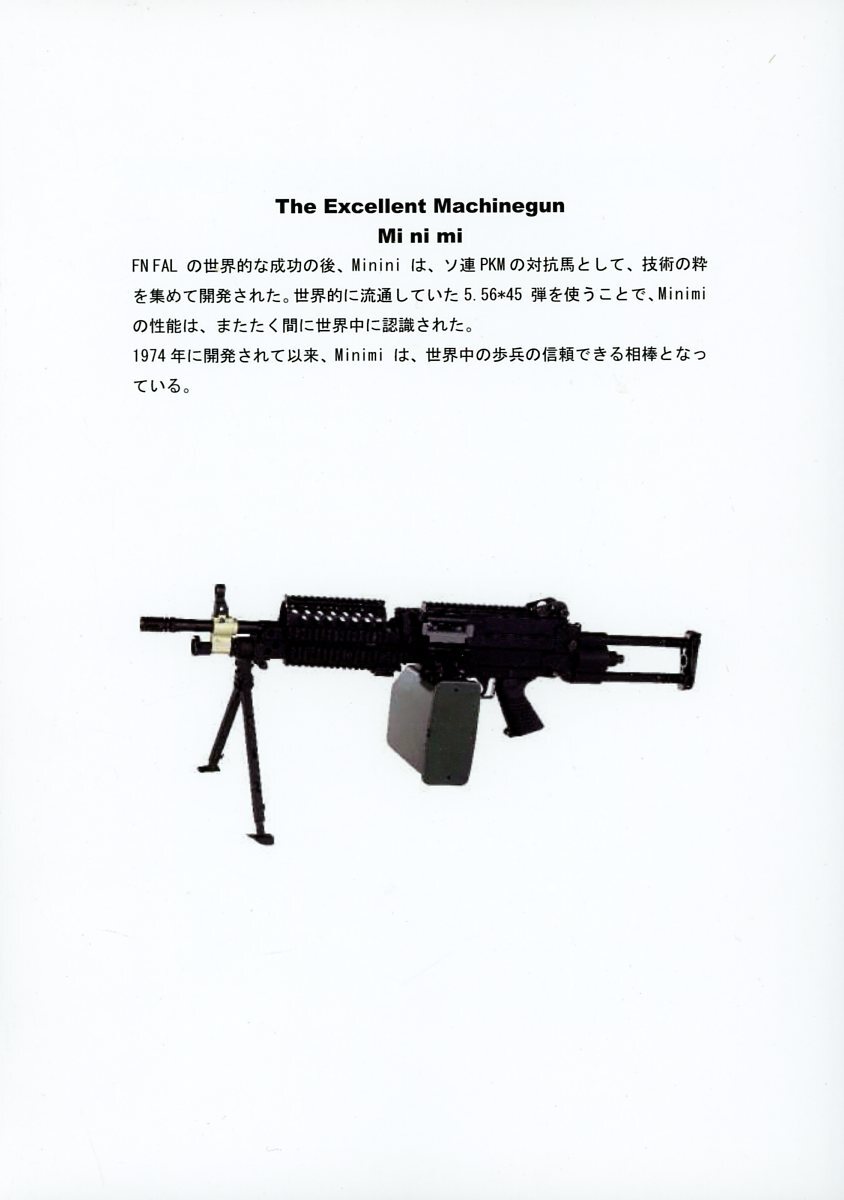 The Excellent Machinegun
Mi ni mi

FN FAL の世界的な成功の後、Minini は、ソ連 PKM の対抗馬として、技術の粋を集めて開発された。世界的に流通していた 5.56*45 弾を使うことで、Minimi の性能は、またたく間に世界中に認識された。
1974 年に開発されて以来、Minimi は、世界中の歩兵の信頼できる相棒となっている。